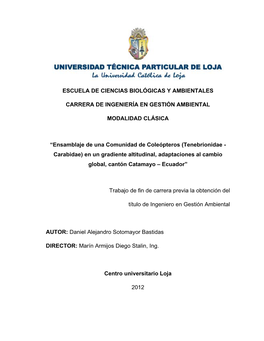 UNIVERSIDAD TÉCNICA PARTICULAR DE LOJA
La Universidad Católica de Loja

ESCUELA DE CIENCIAS BIOLÓGICAS Y AMBIENTALES

CARRERA DE INGENIERÍA EN GESTIÓN AMBIENTAL

MODALIDAD CLÁSICA

"Ensamblaje de una Comunidad de Coleópteros (Tenebrionidae - Carabidae) en un gradiente altitudinal, adaptaciones al cambio global, cantón Catamayo – Ecuador"

Trabajo de fin de carrera previa la obtención del título de Ingeniero en Gestión Ambiental

AUTOR: Daniel Alejandro Sotomayor Bastidas

DIRECTOR: Marín Armijos Diego Stalin, Ing.

Centro universitario Loja

2012